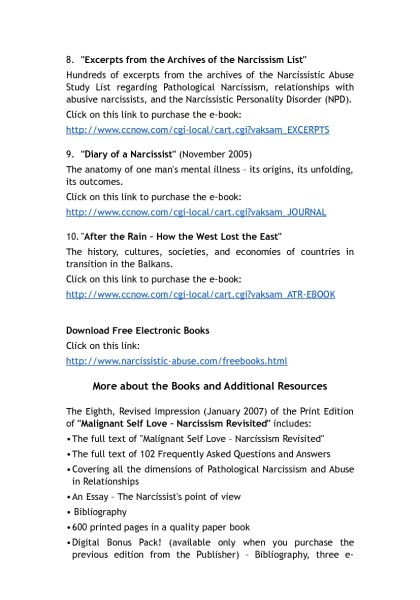 8. "Excerpts from the Archives of the Narcissism List"

Hundreds of excerpts from the archives of the Narcissistic Abuse Study List regarding Pathological Narcissism, relationships with abusive narcissists, and the Narcissistic Personality Disorder (NPD).

Click on this link to purchase the e-book:

http://www.ccnow.com/cgi-local/cart.cgi?vaksam_EXCERPTS

9. "Diary of a Narcissist" (November 2005)

The anatomy of one man's mental illness – its origins, its unfolding, its outcomes.

Click on this link to purchase the e-book:

http://www.ccnow.com/cgi-local/cart.cgi?vaksam_JOURNAL

10. "After the Rain – How the West Lost the East"

The history, cultures, societies, and economies of countries in transition in the Balkans.

Click on this link to purchase the e-book:

http://www.ccnow.com/cgi-local/cart.cgi?vaksam_ATR-EBOOK

Download Free Electronic Books

Click on this link:

http://www.narcissistic-abuse.com/freebooks.html

More about the Books and Additional Resources

The Eighth, Revised Impression (January 2007) of the Print Edition of "Malignant Self Love – Narcissism Revisited" includes:

• The full text of "Malignant Self Love – Narcissism Revisited"

• The full text of 102 Frequently Asked Questions and Answers

• Covering all the dimensions of Pathological Narcissism and Abuse in Relationships

• An Essay – The Narcissist's point of view

• Bibliography

• 600 printed pages in a quality paper book

• Digital Bonus Pack! (available only when you purchase the previous edition from the Publisher) – Bibliography, three e-